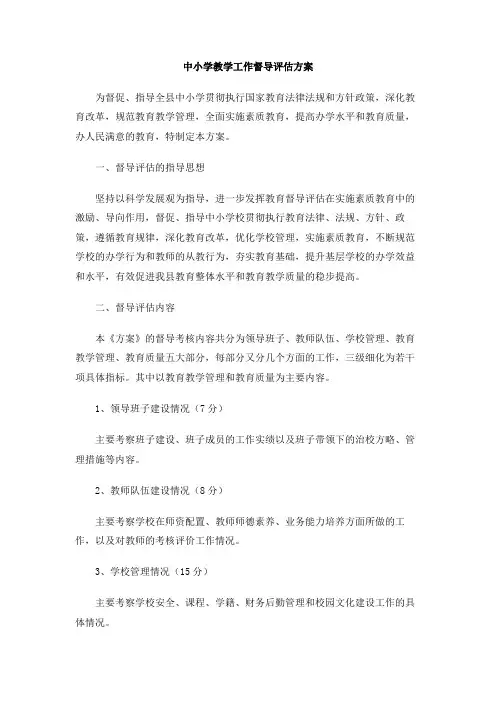 中小学教学工作督导评估方案

为督促、指导全县中小学贯彻执行国家教育法律法规和方针政策，深化教育改革，规范教育教学管理，全面实施素质教育，提高办学水平和教育质量，办人民满意的教育，特制定本方案。

一、督导评估的指导思想

坚持以科学发展观为指导，进一步发挥教育督导评估在实施素质教育中的激励、导向作用，督促、指导中小学校贯彻执行教育法律、法规、方针、政策，遵循教育规律，深化教育改革，优化学校管理，实施素质教育，不断规范学校的办学行为和教师的从教行为，夯实教育基础，提升基层学校的办学效益和水平，有效促进我县教育整体水平和教育教学质量的稳步提高。

二、督导评估内容

本《方案》的督导考核内容共分为领导班子、教师队伍、学校管理、教育教学管理、教育质量五大部分，每部分又分几个方面的工作，三级细化为若干项具体指标。其中以教育教学管理和教育质量为主要内容。

1、领导班子建设情况（7分）

主要考察班子建设、班子成员的工作实绩以及班子带领下的治校方略、管理措施等内容。

2、教师队伍建设情况（8分）

主要考察学校在师资配置、教师师德素养、业务能力培养方面所做的工作，以及对教师的考核评价工作情况。

3、学校管理情况（15分）

主要考察学校安全、课程、学籍、财务后勤管理和校园文化建设工作的具体情况。